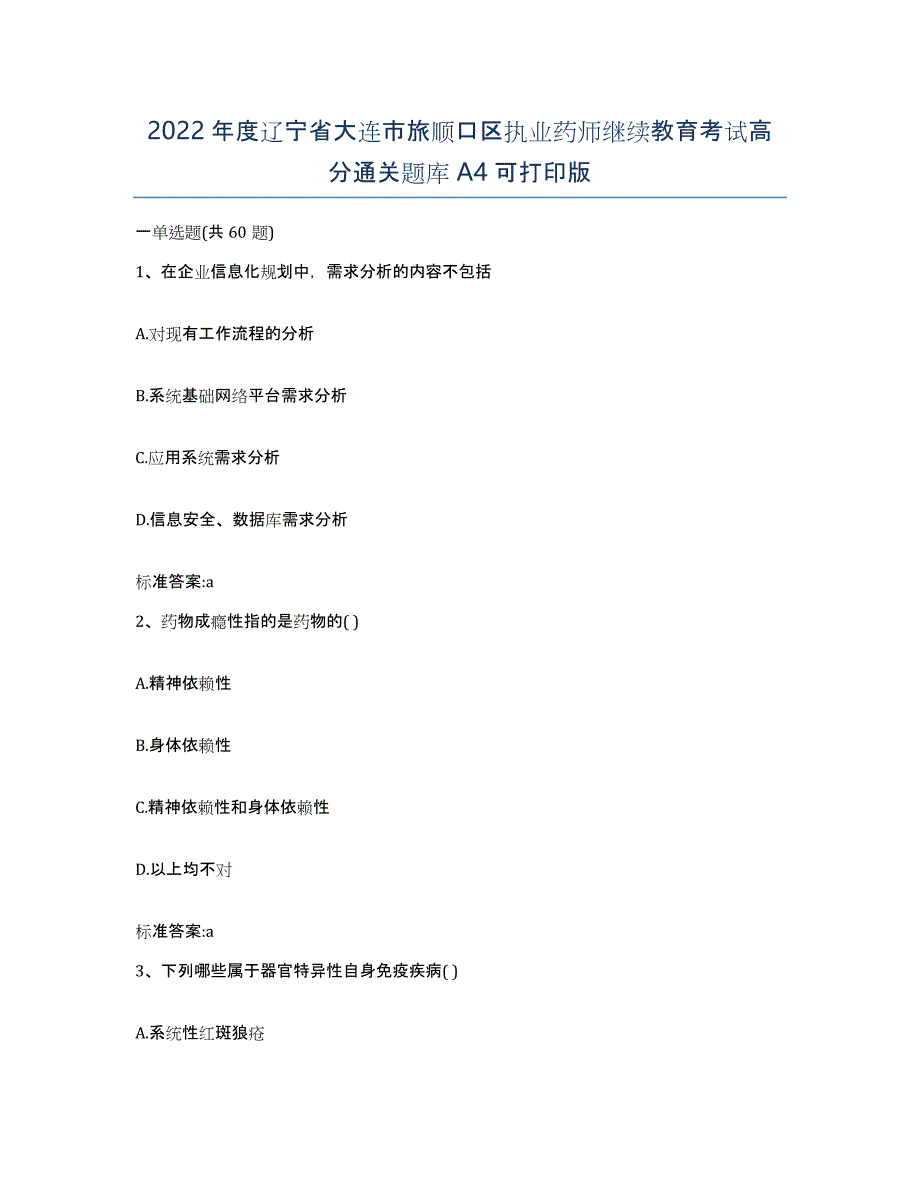 2022年度辽宁省大连市旅顺口区执业药师继续教育考试高分通关题库A4可打印版

一单选题(共60题)

1、在企业信息化规划中，需求分析的内容不包括

A.对现有工作流程的分析

B.系统基础网络平台需求分析

C.应用系统需求分析

D.信息安全、数据库需求分析

标准答案:a

2、药物成瘾性指的是药物的( )

A.精神依赖性

B.身体依赖性

C.精神依赖性和身体依赖性

D.以上均不对

标准答案:a

3、下列哪些属于器官特异性自身免疫疾病( )

A.系统性红斑狼疮